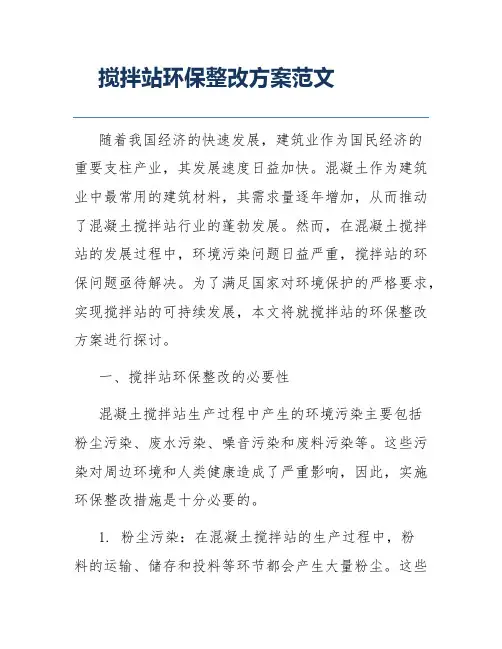 搅拌站环保整改方案范文

随着我国经济的快速发展，建筑业作为国民经济的重要支柱产业，其发展速度日益加快。混凝土作为建筑业中最常用的建筑材料，其需求量逐年增加，从而推动了混凝土搅拌站行业的蓬勃发展。然而，在混凝土搅拌站的发展过程中，环境污染问题日益严重，搅拌站的环保问题亟待解决。为了满足国家对环境保护的严格要求，实现搅拌站的可持续发展，本文将就搅拌站的环保整改方案进行探讨。

一、搅拌站环保整改的必要性

混凝土搅拌站生产过程中产生的环境污染主要包括粉尘污染、废水污染、噪音污染和废料污染等。这些污染对周边环境和人类健康造成了严重影响，因此，实施环保整改措施是十分必要的。

1. 粉尘污染：在混凝土搅拌站的生产过程中，粉料的运输、储存和投料等环节都会产生大量粉尘。这些